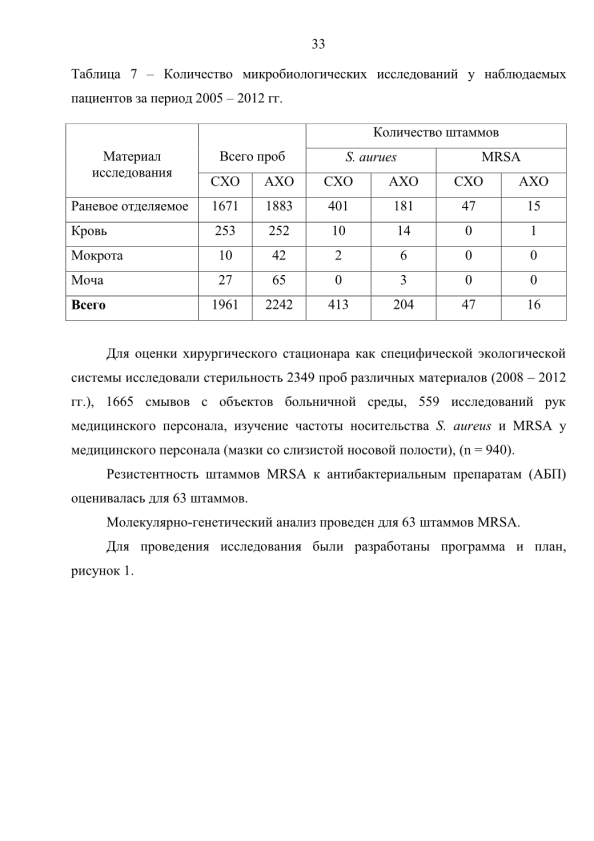 33

Таблица 7 – Количество микробиологических исследований у наблюдаемых пациентов за период 2005 – 2012 гг.

| Материал исследования | Всего проб | | Количество штаммов | | | |
|---|---|---|---|---|---|---|
| | | | S. aurues | | MRSA | |
| | СХО | АХО | СХО | АХО | СХО | АХО |
| Раневое отделяемое | 1671 | 1883 | 401 | 181 | 47 | 15 |
| Кровь | 253 | 252 | 10 | 14 | 0 | 1 |
| Мокрота | 10 | 42 | 2 | 6 | 0 | 0 |
| Моча | 27 | 65 | 0 | 3 | 0 | 0 |
| **Всего** | 1961 | 2242 | 413 | 204 | 47 | 16 |

Для оценки хирургического стационара как специфической экологической системы исследовали стерильность 2349 проб различных материалов (2008 – 2012 гг.), 1665 смывов с объектов больничной среды, 559 исследований рук медицинского персонала, изучение частоты носительства S. aureus и MRSA у медицинского персонала (мазки со слизистой носовой полости), (n = 940).

Резистентность штаммов MRSA к антибактериальным препаратам (АБП) оценивалась для 63 штаммов.

Молекулярно-генетический анализ проведен для 63 штаммов MRSA.

Для проведения исследования были разработаны программа и план, рисунок 1.